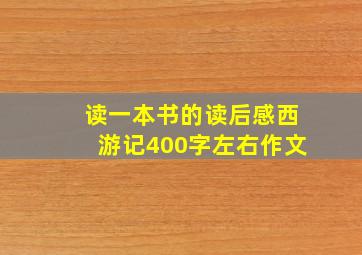 读一本书的读后感西游记400字左右作文